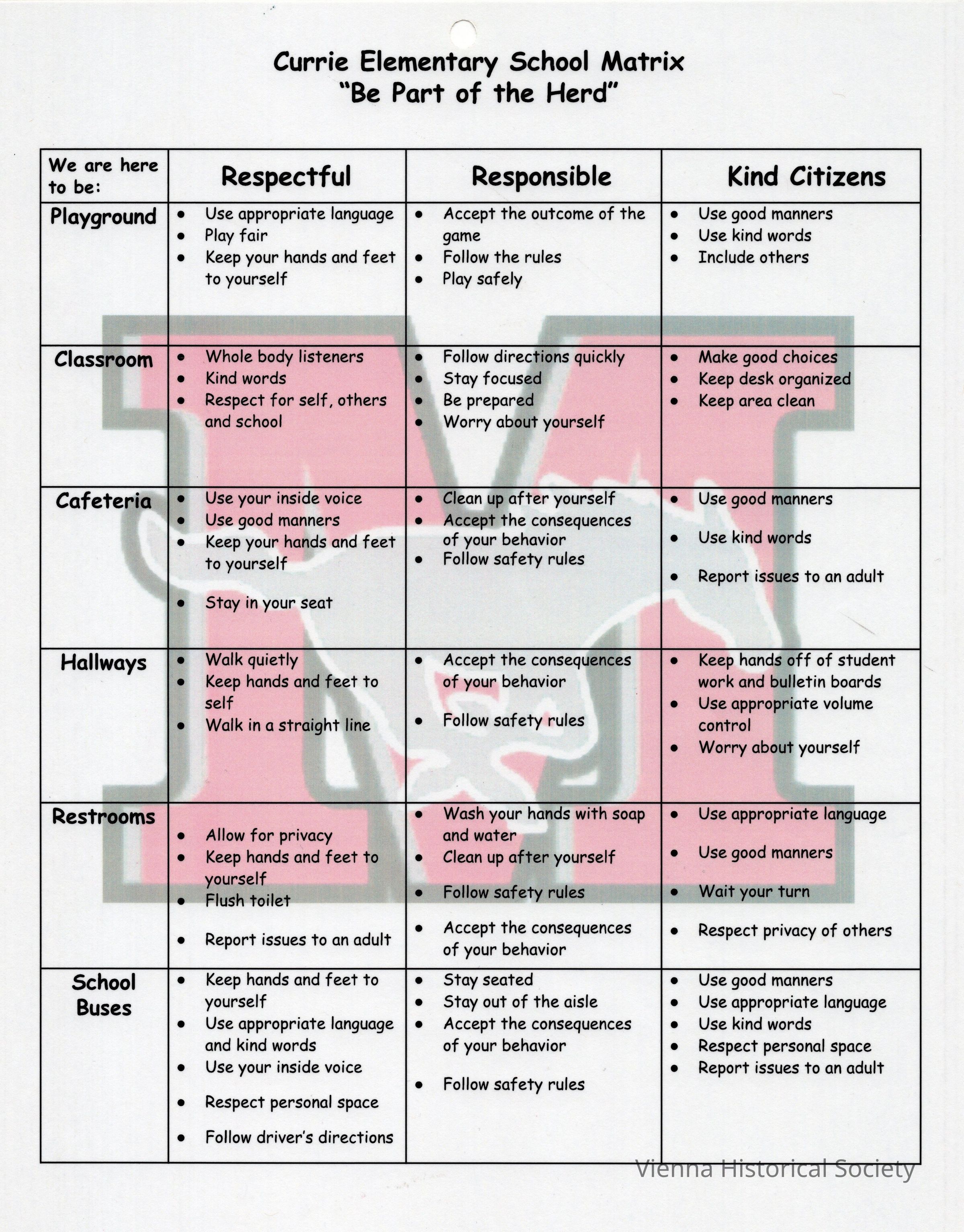 Currie Elementary School Matrix
"Be Part of the Herd"

| We are here to be: | Respectful | Responsible | Kind Citizens |
|---|---|---|---|
| Playground | • Use appropriate language • Play fair • Keep your hands and feet to yourself | • Accept the outcome of the game • Follow the rules • Play safely | • Use good manners • Use kind words • Include others |
| Classroom | • Whole body listeners • Kind words • Respect for self, others and school | • Follow directions quickly • Stay focused • Be prepared • Worry about yourself | • Make good choices • Keep desk organized • Keep area clean |
| Cafeteria | • Use your inside voice • Use good manners • Keep your hands and feet to yourself • Stay in your seat | • Clean up after yourself • Accept the consequences of your behavior • Follow safety rules | • Use good manners • Use kind words • Report issues to an adult |
| Hallways | • Walk quietly • Keep hands and feet to self • Walk in a straight line | • Accept the consequences of your behavior • Follow safety rules | • Keep hands off of student work and bulletin boards • Use appropriate volume control • Worry about yourself |
| Restrooms | • Allow for privacy • Keep hands and feet to yourself • Flush toilet • Report issues to an adult | • Wash your hands with soap and water • Clean up after yourself • Follow safety rules • Accept the consequences of your behavior | • Use appropriate language • Use good manners • Wait your turn • Respect privacy of others |
| School Buses | • Keep hands and feet to yourself • Use appropriate language and kind words • Use your inside voice • Respect personal space • Follow driver's directions | • Stay seated • Stay out of the aisle • Accept the consequences of your behavior • Follow safety rules | • Use good manners • Use appropriate language • Use kind words • Respect personal space • Report issues to an adult |

Vienna Historical Society